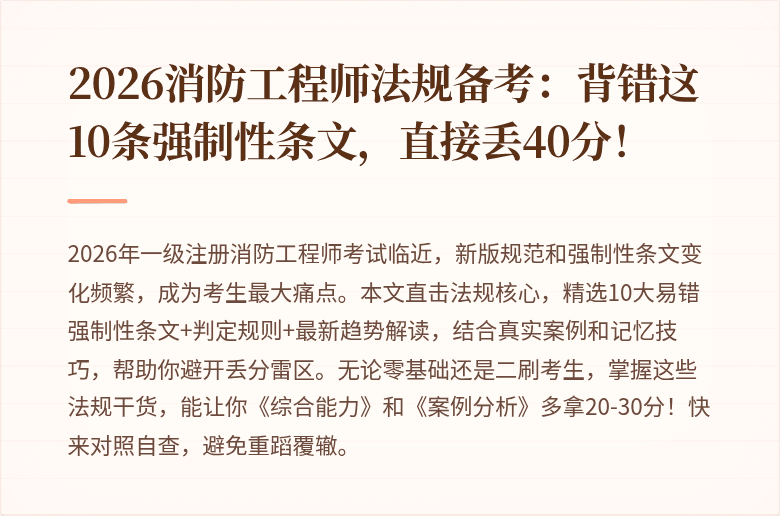 2026消防工程师法规备考：背错这10条强制性条文，直接丢40分！

2026年一级注册消防工程师考试临近，新版规范和强制性条文变化频繁，成为考生最大痛点。本文直击法规核心，精选10大易错强制性条文+判定规则+最新趋势解读，结合真实案例和记忆技巧，帮助你避开丢分雷区。无论零基础还是二刷考生，掌握这些法规干货，能让你《综合能力》和《案例分析》多拿20-30分！快来对照自查，避免重蹈覆辙。